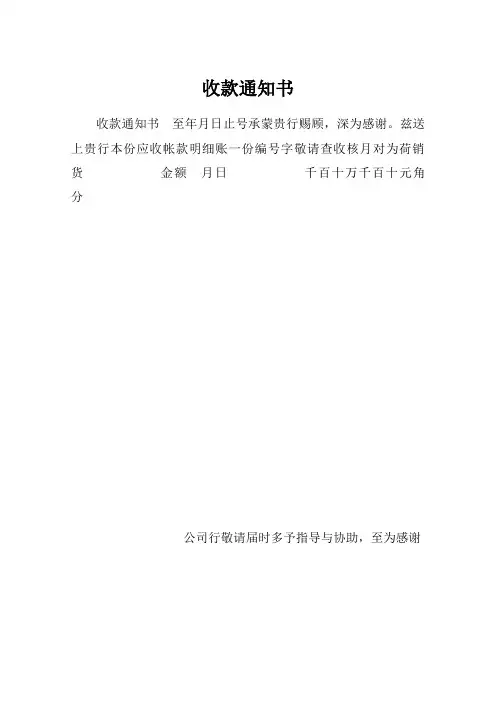 收款通知书

收款通知书 至年月日止号承蒙贵行赐顾，深为感谢。兹送上贵行本份应收帐款明细账一份编号字敬请查收核月对为荷销货 金额 月日 千百十万千百十元角分

公司行敬请届时多予指导与协助，至为感谢